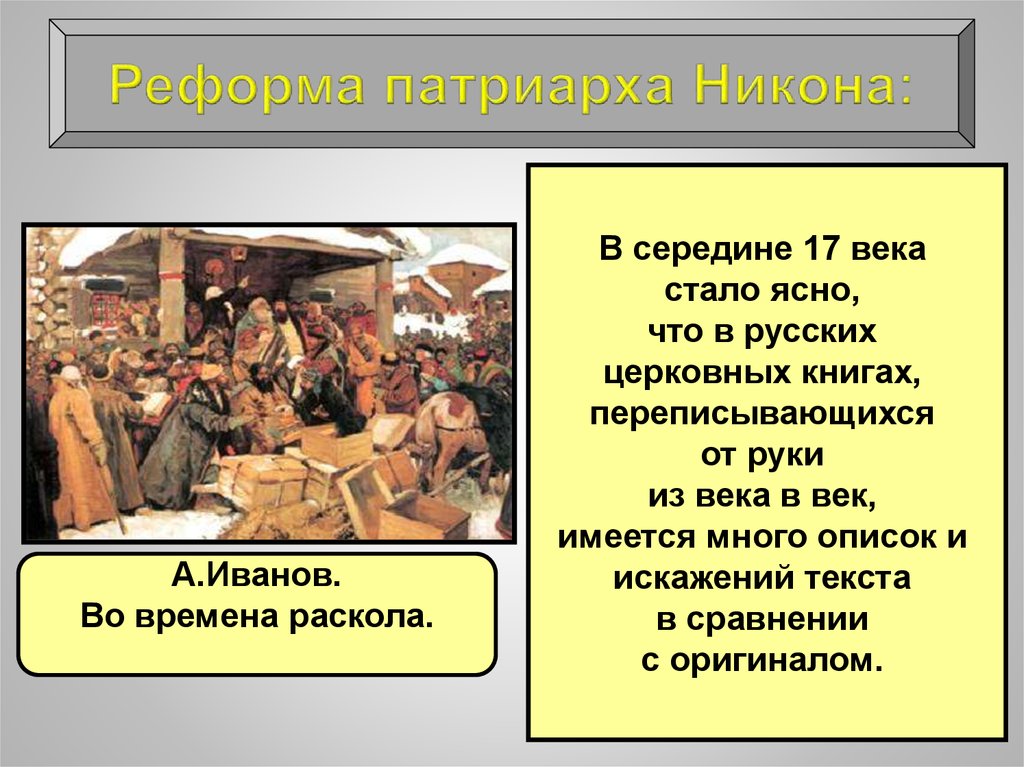 Реформа патриарха Никона:

А.Иванов.
Во времена раскола.

В середине 17 века стало ясно, что в русских церковных книгах, переписывающихся от руки из века в век, имеется много описок и искажений текста в сравнении с оригиналом.